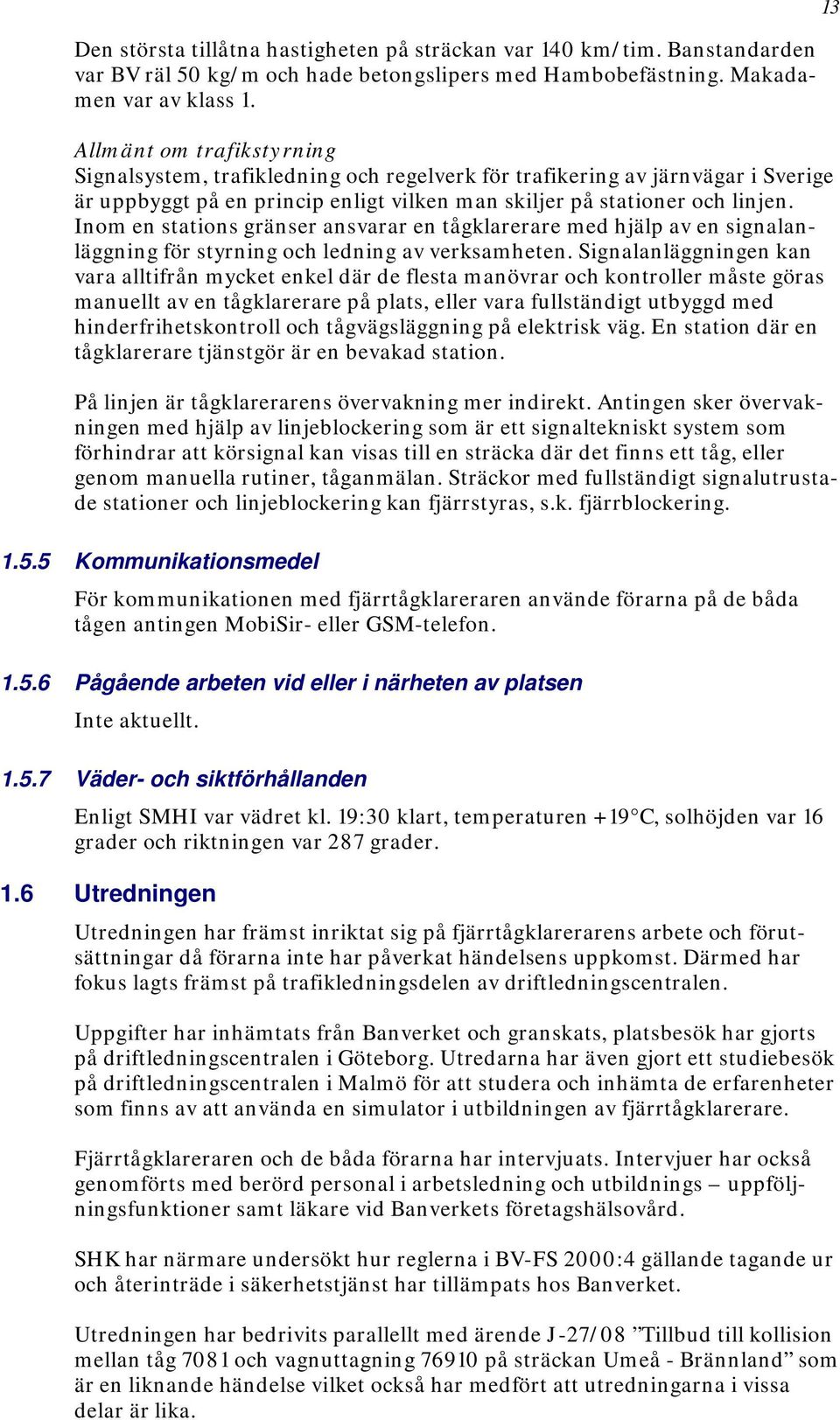 13

Den största tillåtna hastigheten på sträckan var 140 km/tim. Banstandarden var BV räl 50 kg/m och hade betongslipers med Hambobefästning. Makadamen var av klass 1.

Allmänt om trafikstyrning
Signalsystem, trafikledning och regelverk för trafikering av järnvägar i Sverige är uppbyggt på en princip enligt vilken man skiljer på stationer och linjen. Inom en stations gränser ansvarar en tågklarerare med hjälp av en signalanläggning för styrning och ledning av verksamheten. Signalanläggningen kan vara alltifrån mycket enkel där de flesta manövrar och kontroller måste göras manuellt av en tågklarerare på plats, eller vara fullständigt utbyggd med hinderfrihetskontroll och tågvägsläggning på elektrisk väg. En station där en tågklarerare tjänstgör är en bevakad station.

På linjen är tågklarerarens övervakning mer indirekt. Antingen sker övervakningen med hjälp av linjeblockering som är ett signaltekniskt system som förhindrar att körsignal kan visas till en sträcka där det finns ett tåg, eller genom manuella rutiner, tåganmälan. Sträckor med fullständigt signalutrustade stationer och linjeblockering kan fjärrstyras, s.k. fjärrblockering.

1.5.5 Kommunikationsmedel

För kommunikationen med fjärrtågklareraren använde förarna på de båda tågen antingen MobiSir- eller GSM-telefon.

1.5.6 Pågående arbeten vid eller i närheten av platsen

Inte aktuellt.

1.5.7 Väder- och siktförhållanden

Enligt SMHI var vädret kl. 19:30 klart, temperaturen +19°C, solhöjden var 16 grader och riktningen var 287 grader.

1.6 Utredningen

Utredningen har främst inriktat sig på fjärrtågklarerarens arbete och förutsättningar då förarna inte har påverkat händelsens uppkomst. Därmed har fokus lagts främst på trafikledningsdelen av driftledningscentralen.

Uppgifter har inhämtats från Banverket och granskats, platsbesök har gjorts på driftledningscentralen i Göteborg. Utredarna har även gjort ett studiebesök på driftledningscentralen i Malmö för att studera och inhämta de erfarenheter som finns av att använda en simulator i utbildningen av fjärrtågklarerare.

Fjärrtågklareraren och de båda förarna har intervjuats. Intervjuer har också genomförts med berörd personal i arbetsledning och utbildnings – uppföljningsfunktioner samt läkare vid Banverkets företagshälsovård.

SHK har närmare undersökt hur reglerna i BV-FS 2000:4 gällande tagande ur och återinträde i säkerhetstjänst har tillämpats hos Banverket.

Utredningen har bedrivits parallellt med ärende J-27/08 ”Tillbud till kollision mellan tåg 7081 och vagnuttagning 76910 på sträckan Umeå - Brännland” som är en liknande händelse vilket också har medfört att utredningarna i vissa delar är lika.